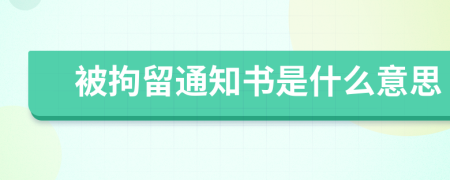 被拘留通知书是什么意思